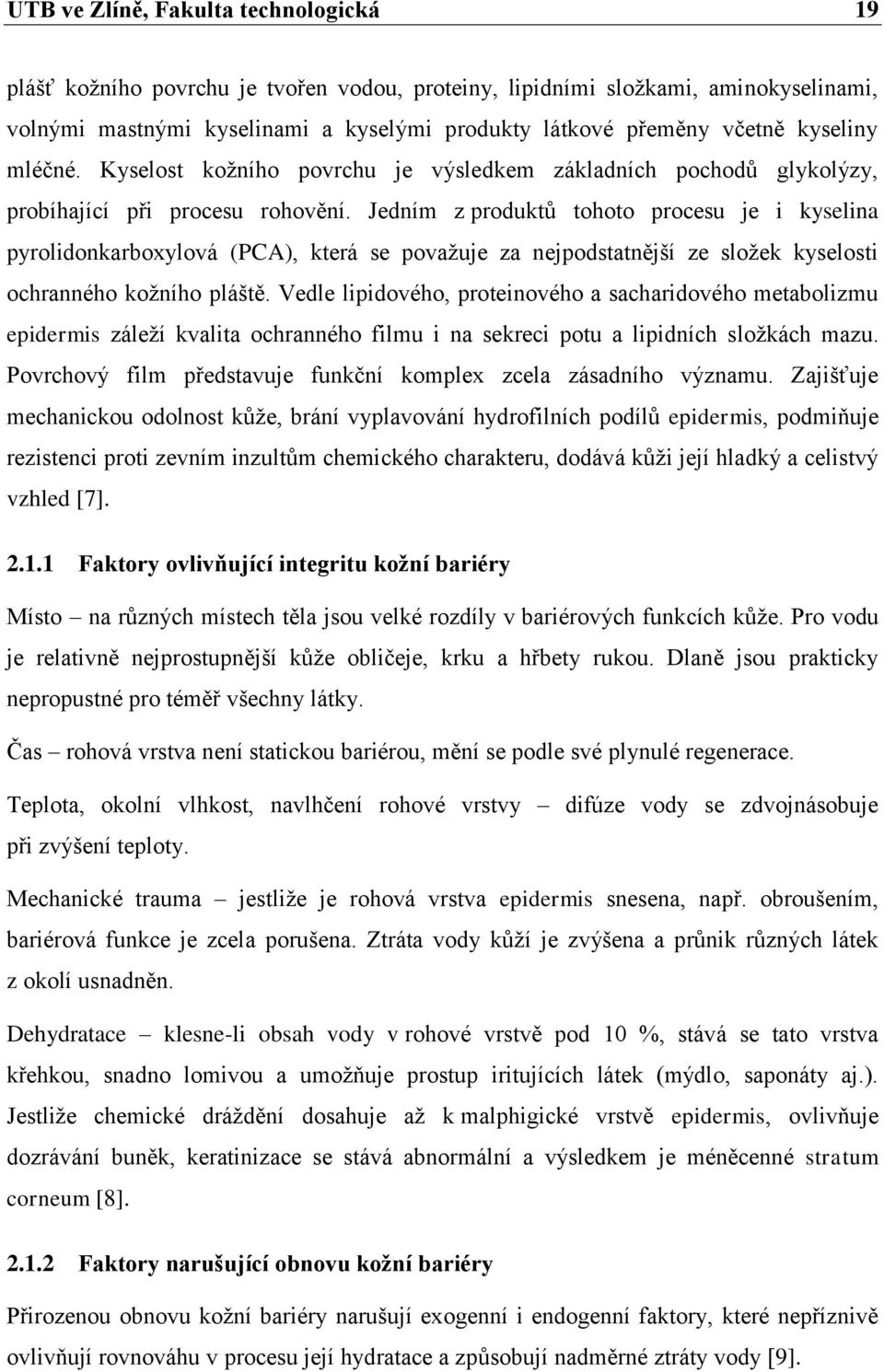 UTB ve Zlíně, Fakulta technologická 19

plášť kožního povrchu je tvořen vodou, proteiny, lipidními složkami, aminokyselinami, volnými mastnými kyselinami a kyselými produkty látkové přeměny včetně kyseliny mléčné. Kyselost kožního povrchu je výsledkem základních pochodů glykolýzy, probíhající při procesu rohovění. Jedním z produktů tohoto procesu je i kyselina pyrolidonkarboxylová (PCA), která se považuje za nejpodstatnější ze složek kyselosti ochranného kožního pláště. Vedle lipidového, proteinového a sacharidového metabolizmu epidermis záleží kvalita ochranného filmu i na sekreci potu a lipidních složkách mazu. Povrchový film představuje funkční komplex zcela zásadního významu. Zajišťuje mechanickou odolnost kůže, brání vyplavování hydrofilních podílů epidermis, podmiňuje rezistenci proti zevním inzultům chemického charakteru, dodává kůži její hladký a celistvý vzhled [7].

2.1.1 Faktory ovlivňující integritu kožní bariéry

Místo – na různých místech těla jsou velké rozdíly v bariérových funkcích kůže. Pro vodu je relativně nejprostupnější kůže obličeje, krku a hřbety rukou. Dlaně jsou prakticky nepropustné pro téměř všechny látky.

Čas – rohová vrstva není statickou bariérou, mění se podle své plynulé regenerace.

Teplota, okolní vlhkost, navlhčení rohové vrstvy – difúze vody se zdvojnásobuje při zvýšení teploty.

Mechanické trauma – jestliže je rohová vrstva epidermis snesena, např. obroušením, bariérová funkce je zcela porušena. Ztráta vody kůží je zvýšena a průnik různých látek z okolí usnadněn.

Dehydratace – klesne-li obsah vody v rohové vrstvě pod 10 %, stává se tato vrstva křehkou, snadno lomivou a umožňuje prostup iritujících látek (mýdlo, saponáty aj.). Jestliže chemické dráždění dosahuje až k malphigické vrstvě epidermis, ovlivňuje dozrávání buněk, keratinizace se stává abnormální a výsledkem je méněcenné stratum corneum [8].

2.1.2 Faktory narušující obnovu kožní bariéry

Přirozenou obnovu kožní bariéry narušují exogenní i endogenní faktory, které nepříznivě ovlivňují rovnováhu v procesu její hydratace a způsobují nadměrné ztráty vody [9].